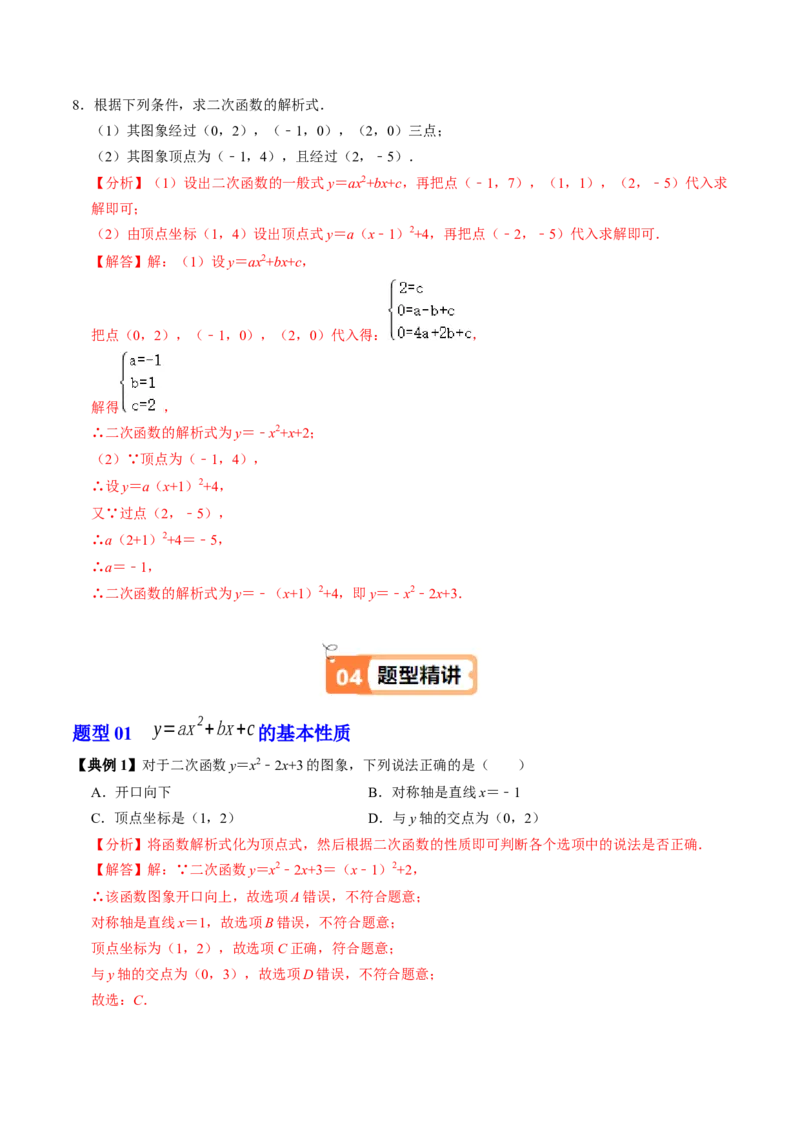 8．根据下列条件，求二次函数的解析式．

（1）其图象经过（0，2），（﹣1，0），（2，0）三点；

（2）其图象顶点为（﹣1，4），且经过（2，﹣5）．

【分析】（1）设出二次函数的一般式$y=ax^2+bx+c$，再把点（﹣1，7），（1，1），（2，﹣5）代入求解即可；

（2）由顶点坐标（1，4）设出顶点式$y=a(x-1)^2+4$，再把点（﹣2，﹣5）代入求解即可．

【解答】解：（1）设$y=ax^2+bx+c$，

把点（0，2），（﹣1，0），（2，0）代入得：$\begin{cases}2=c\\0=a-b+c\\0=4a+2b+c\end{cases}$，

解得$\begin{cases}a=-1\\b=1\\c=2\end{cases}$，

∴二次函数的解析式为$y=-x^2+x+2$；

（2）∵顶点为（﹣1，4），

∴设$y=a(x+1)^2+4$，

又∵过点（2，﹣5），

∴$a(2+1)^2+4=-5$，

∴$a=-1$，

∴二次函数的解析式为$y=-(x+1)^2+4$，即$y=-x^2-2x+3$．

04 题型精讲

题型01 $y=ax^2+bx+c$的基本性质

【典例1】对于二次函数$y=x^2-2x+3$的图象，下列说法正确的是（　　）

A．开口向下 B．对称轴是直线$x=-1$

C．顶点坐标是（1，2） D．与y轴的交点为（0，2）

【分析】将函数解析式化为顶点式，然后根据二次函数的性质即可判断各个选项中的说法是否正确．

【解答】解：∵二次函数$y=x^2-2x+3=(x-1)^2+2$，

∴该函数图象开口向上，故选项A错误，不符合题意；

对称轴是直线$x=1$，故选项B错误，不符合题意；

顶点坐标为（1，2），故选项C正确，符合题意；

与y轴的交点为（0，3），故选项D错误，不符合题意；

故选：C．